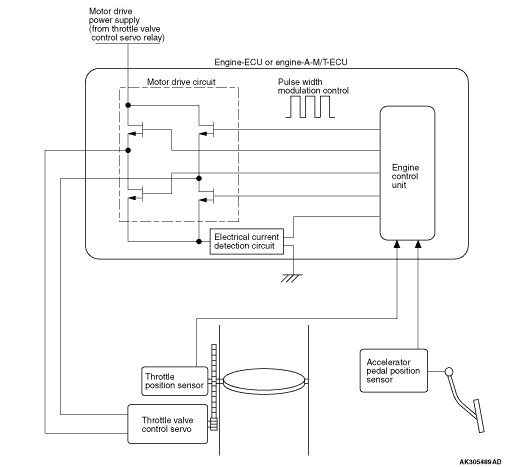 Motor drive power supply (from throttle valve control servo relay)

Engine-ECU or engine-A-M/T-ECU

Motor drive circuit

Pulse width modulation control

Engine control unit

Electrical current detection circuit

Throttle position sensor

Throttle valve control servo

Accelerator pedal position sensor

AK305489AD